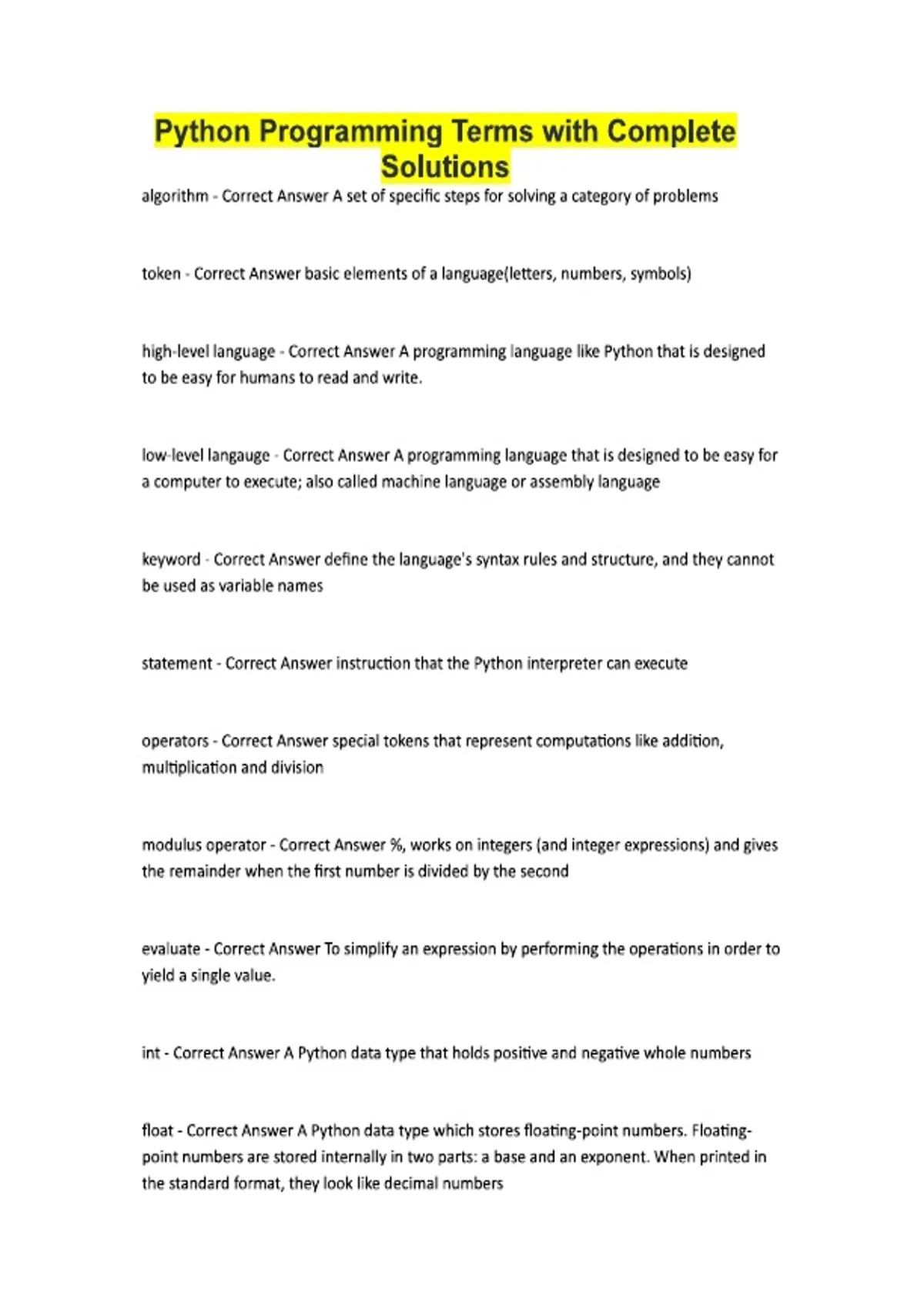 Python Programming Terms with Complete Solutions

algorithm - Correct Answer A set of specific steps for solving a category of problems

token - Correct Answer basic elements of a language(letters, numbers, symbols)

high-level language - Correct Answer A programming language like Python that is designed to be easy for humans to read and write.

low-level langauge - Correct Answer A programming language that is designed to be easy for a computer to execute; also called machine language or assembly language

keyword - Correct Answer define the language's syntax rules and structure, and they cannot be used as variable names

statement - Correct Answer instruction that the Python interpreter can execute

operators - Correct Answer special tokens that represent computations like addition, multiplication and division

modulus operator - Correct Answer %, works on integers (and integer expressions) and gives the remainder when the first number is divided by the second

evaluate - Correct Answer To simplify an expression by performing the operations in order to yield a single value.

int - Correct Answer A Python data type that holds positive and negative whole numbers

float - Correct Answer A Python data type which stores floating-point numbers. Floating-point numbers are stored internally in two parts: a base and an exponent. When printed in the standard format, they look like decimal numbers